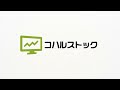 コハルストック